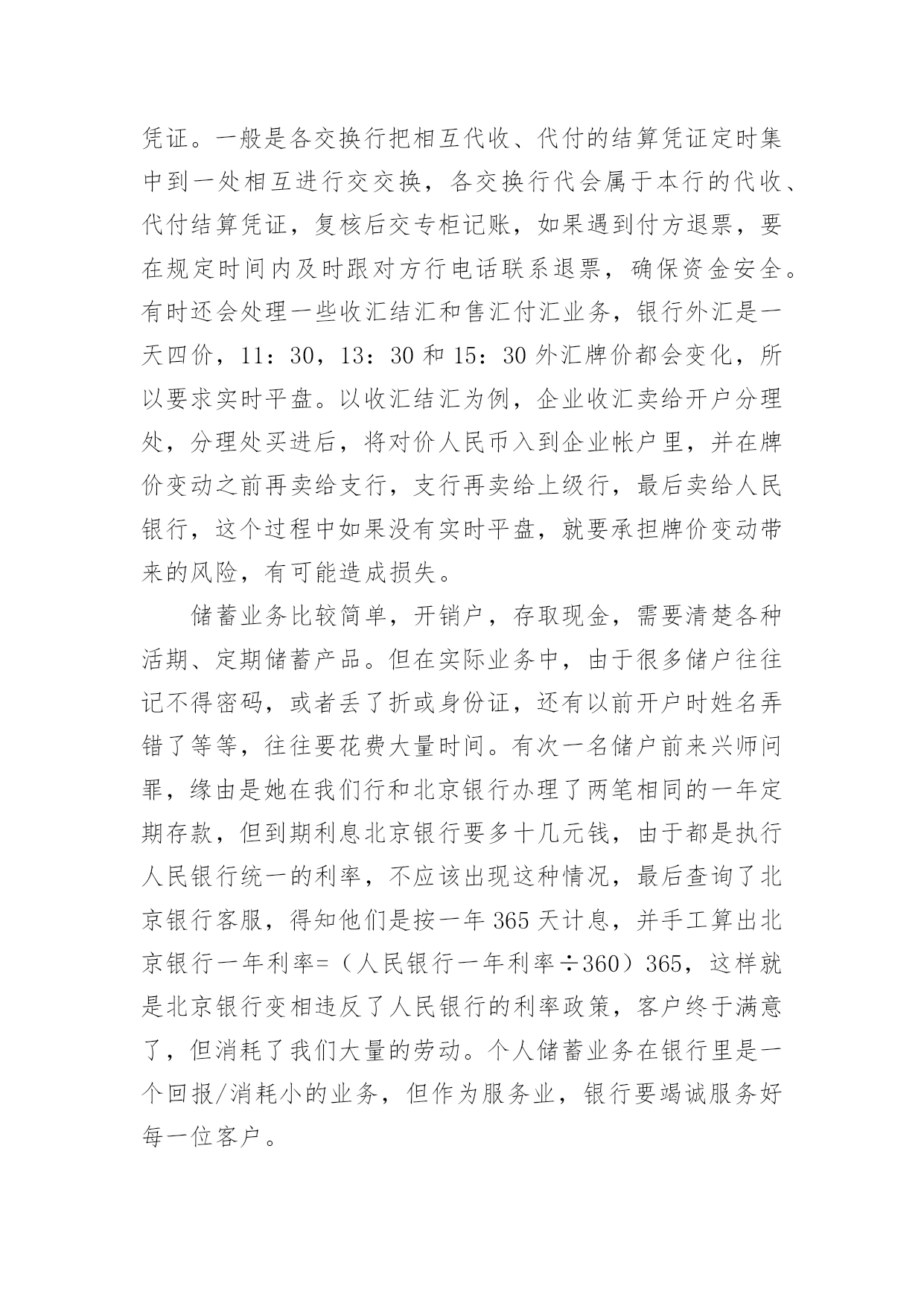 凭证。一般是各交换行把相互代收、代付的结算凭证定时集中到一处相互进行交交换，各交换行代会属于本行的代收、代付结算凭证，复核后交专柜记账，如果遇到付方退票，要在规定时间内及时跟对方行电话联系退票，确保资金安全。有时还会处理一些收汇结汇和售汇付汇业务，银行外汇是一天四价，11：30，13：30 和 15：30 外汇牌价都会变化，所以要求实时平盘。以收汇结汇为例，企业收汇卖给开户分理处，分理处买进后，将对价人民币入到企业帐户里，并在牌价变动之前再卖给支行，支行再卖给上级行，最后卖给人民银行，这个过程中如果没有实时平盘，就要承担牌价变动带来的风险，有可能造成损失。

储蓄业务比较简单，开销户，存取现金，需要清楚各种活期、定期储蓄产品。但在实际业务中，由于很多储户往往记不得密码，或者丢了折或身份证，还有以前开户时姓名弄错了等等，往往要花费大量时间。有次一名储户前来兴师问罪，缘由是她在我们行和北京银行办理了两笔相同的一年定期存款，但到期利息北京银行要多十几元钱，由于都是执行人民银行统一的利率，不应该出现这种情况，最后查询了北京银行客服，得知他们是按一年 365 天计息，并手工算出北京银行一年利率=（人民银行一年利率÷360）365，这样就是北京银行变相违反了人民银行的利率政策，客户终于满意了，但消耗了我们大量的劳动。个人储蓄业务在银行里是一个回报/消耗小的业务，但作为服务业，银行要竭诚服务好每一位客户。